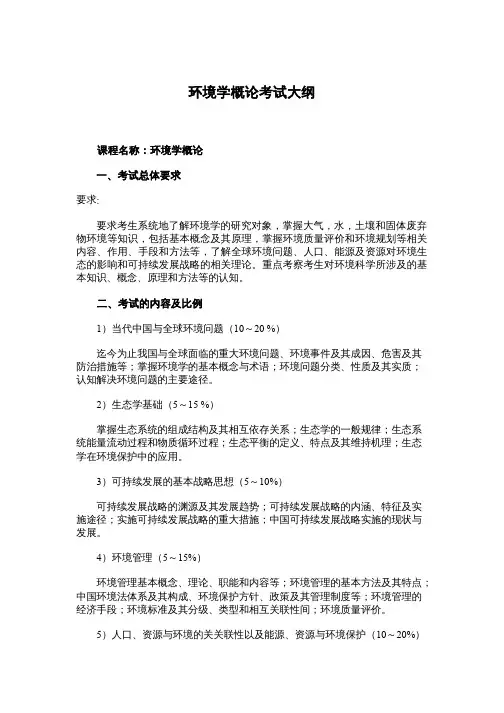 环境学概论考试大纲

课程名称：环境学概论

一、考试总体要求

要求:

要求考生系统地了解环境学的研究对象，掌握大气，水，土壤和固体废弃物环境等知识，包括基本概念及其原理，掌握环境质量评价和环境规划等相关内容、作用、手段和方法等，了解全球环境问题、人口、能源及资源对环境生态的影响和可持续发展战略的相关理论。重点考察考生对环境科学所涉及的基本知识、概念、原理和方法等的认知。

二、考试的内容及比例

1）当代中国与全球环境问题（10～20 %）

迄今为止我国与全球面临的重大环境问题、环境事件及其成因、危害及其防治措施等；掌握环境学的基本概念与术语；环境问题分类、性质及其实质；认知解决环境问题的主要途径。

2）生态学基础（5～15 %）

掌握生态系统的组成结构及其相互依存关系；生态学的一般规律；生态系统能量流动过程和物质循环过程；生态平衡的定义、特点及其维持机理；生态学在环境保护中的应用。

3）可持续发展的基本战略思想（5～10%）

可持续发展战略的渊源及其发展趋势；可持续发展战略的内涵、特征及实施途径；实施可持续发展战略的重大措施；中国可持续发展战略实施的现状与发展。

4）环境管理（5～15%）

环境管理基本概念、理论、职能和内容等；环境管理的基本方法及其特点；中国环境法体系及其构成、环境保护方针、政策及其管理制度等；环境管理的经济手段；环境标准及其分级、类型和相互关联性间；环境质量评价。

5）人口、资源与环境的关关联性以及能源、资源与环境保护（10～20%）